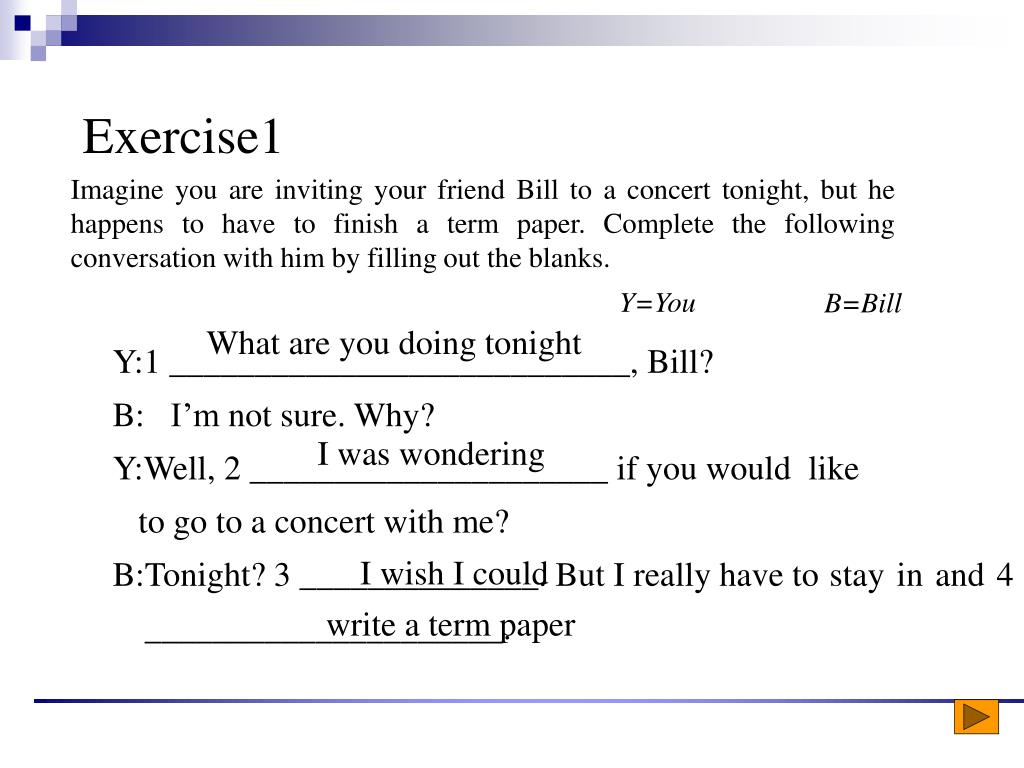 Exercise1

Imagine you are inviting your friend Bill to a concert tonight, but he happens to have to finish a term paper. Complete the following conversation with him by filling out the blanks.

Y=You B=Bill

Y:1 What are you doing tonight, Bill?

B: I'm not sure. Why?

Y:Well, 2 I was wondering if you would like to go to a concert with me?

B:Tonight? 3 I wish I could. But I really have to stay in and 4 write a term paper